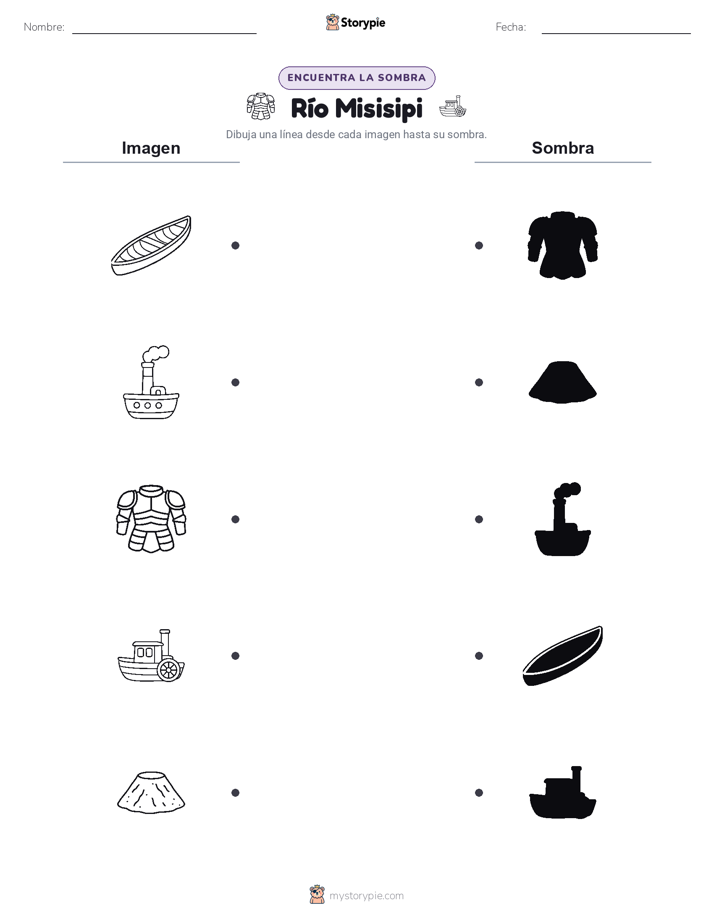 Nombre: Storypie Fecha:

ENCUENTRA LA SOMBRA

Río Misisipi

Dibuja una línea desde cada imagen hasta su sombra.

Imagen

Sombra

mystorypie.com